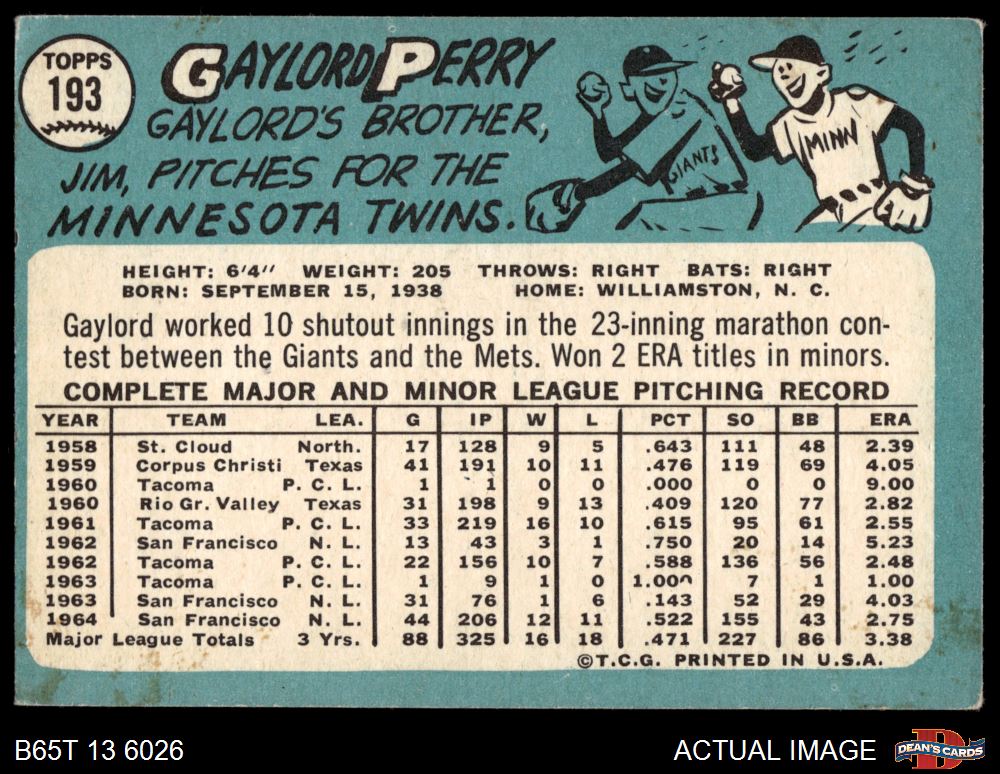 TOPPS
193

GAYLORD PERRY

GAYLORD'S BROTHER, JIM, PITCHES FOR THE MINNESOTA TWINS.

GIANTS
MINN

HEIGHT: 6'4" WEIGHT: 205 THROWS: RIGHT BATS: RIGHT
BORN: SEPTEMBER 15, 1938 HOME: WILLIAMSTON, N. C.

Gaylord worked 10 shutout innings in the 23-inning marathon contest between the Giants and the Mets. Won 2 ERA titles in minors.

COMPLETE MAJOR AND MINOR LEAGUE PITCHING RECORD

| YEAR | TEAM | LEA. | G | IP | W | L | PCT | SO | BB | ERA |
|---|---|---|---|---|---|---|---|---|---|---|
| 1958 | St. Cloud | North. | 17 | 128 | 9 | 5 | .643 | 111 | 48 | 2.39 |
| 1959 | Corpus Christi | Texas | 41 | 191 | 10 | 11 | .476 | 119 | 69 | 4.05 |
| 1960 | Tacoma | P. C. L. | 1 | 1 | 0 | 0 | .000 | 0 | 0 | 9.00 |
| 1960 | Rio Gr. Valley | Texas | 31 | 198 | 9 | 13 | .409 | 120 | 77 | 2.82 |
| 1961 | Tacoma | P. C. L. | 33 | 219 | 16 | 10 | .615 | 95 | 61 | 2.55 |
| 1962 | San Francisco | N. L. | 13 | 43 | 3 | 1 | .750 | 20 | 14 | 5.23 |
| 1962 | Tacoma | P. C. L. | 22 | 156 | 10 | 7 | .588 | 136 | 56 | 2.48 |
| 1963 | Tacoma | P. C. L. | 1 | 9 | 1 | 0 | 1.000 | 7 | 1 | 1.00 |
| 1963 | San Francisco | N. L. | 31 | 76 | 1 | 6 | .143 | 52 | 29 | 4.03 |
| 1964 | San Francisco | N. L. | 44 | 206 | 12 | 11 | .522 | 155 | 43 | 2.75 |
| Major League Totals | | 3 Yrs. | 88 | 325 | 16 | 18 | .471 | 227 | 86 | 3.38 |

©T.C.G. PRINTED IN U.S.A.

B65T 13 6026

ACTUAL IMAGE

DEAN'S CARDS